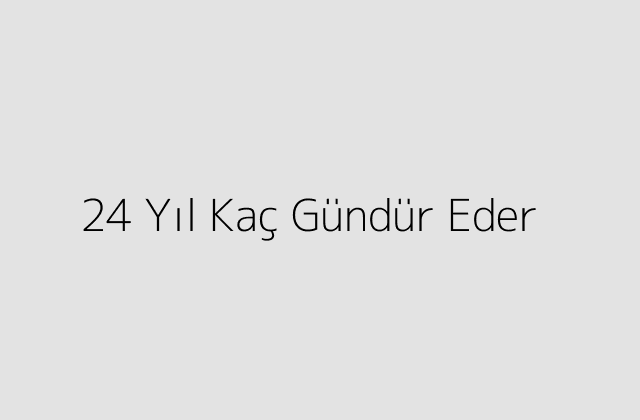 24 Yıl Kaç Gündür Eder